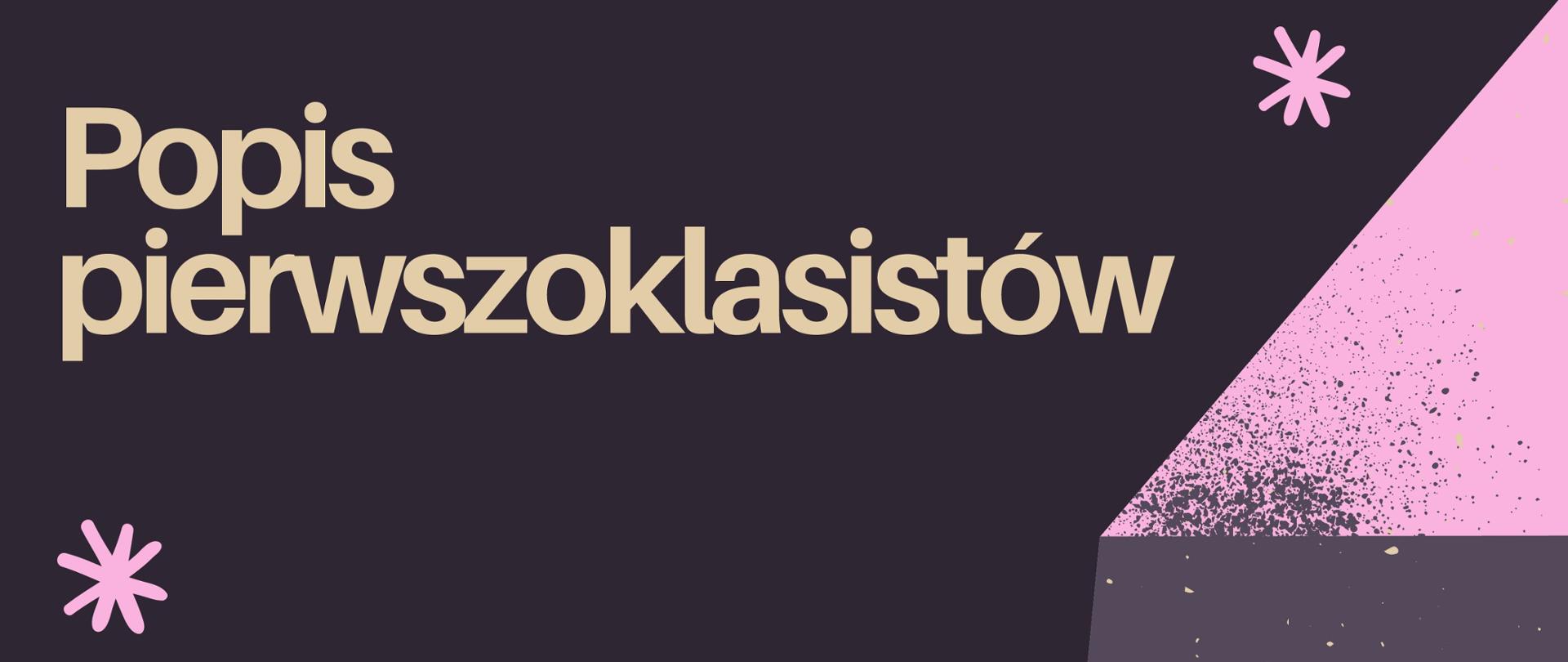 Popis pierwszoklasistów